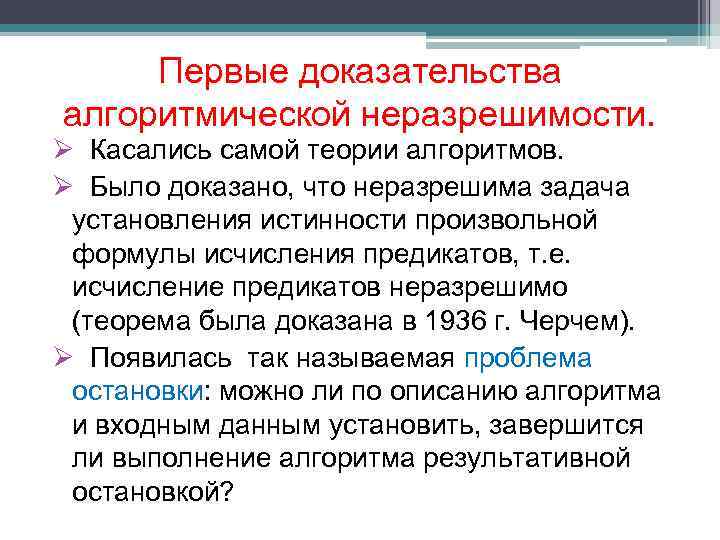 Первые доказательства алгоритмической неразрешимости.

➢ Касались самой теории алгоритмов.

➢ Было доказано, что неразрешима задача установления истинности произвольной формулы исчисления предикатов, т.е. исчисление предикатов неразрешимо (теорема была доказана в 1936 г. Черчем).

➢ Появилась так называемая проблема остановки: можно ли по описанию алгоритма и входным данным установить, завершится ли выполнение алгоритма результативной остановкой?